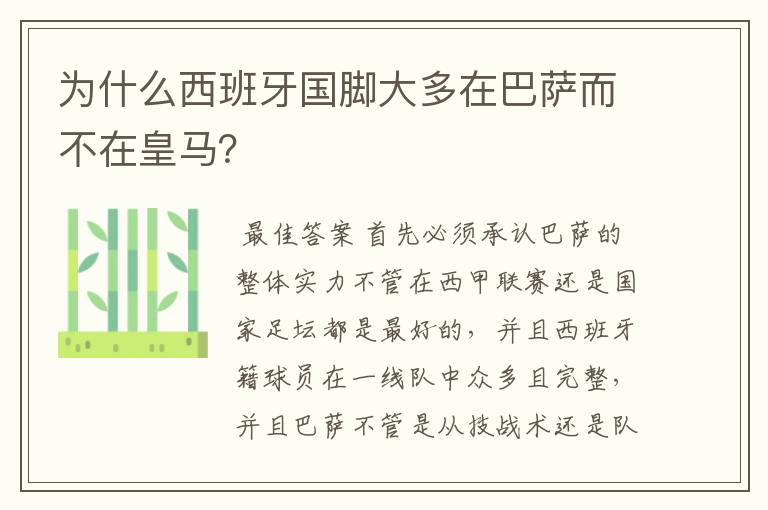 为什么西班牙国脚大多在巴萨而不在皇马?

最佳答案 首先必须承认巴萨的整体实力不管在西甲联赛还是国家足坛都是最好的，并且西班牙籍球员在一线队中众多且完整，并且巴萨不管是从技战术还是队